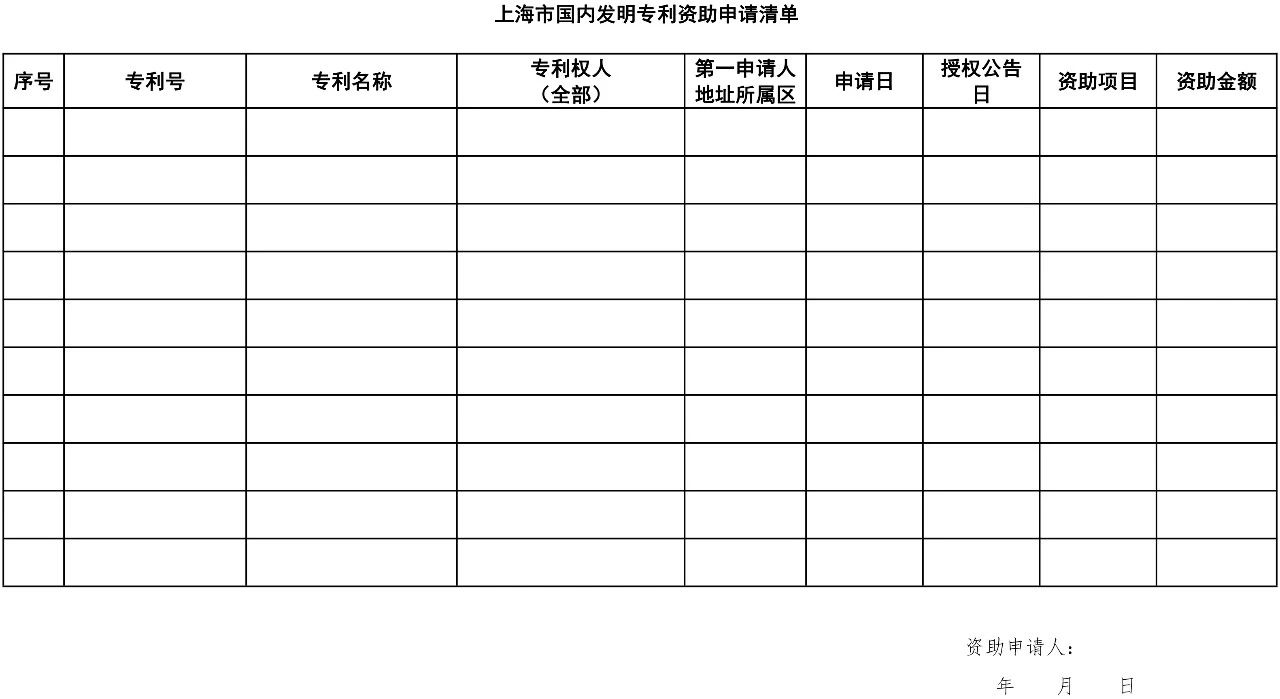 上海市国内发明专利资助申请清单

| 序号 | 专利号 | 专利名称 | 专利权人（全部） | 第一申请人地址所属区 | 申请日 | 授权公告日 | 资助项目 | 资助金额 |
|---|---|---|---|---|---|---|---|---|
| | | | | | | | | |
| | | | | | | | | |
| | | | | | | | | |
| | | | | | | | | |
| | | | | | | | | |
| | | | | | | | | |
| | | | | | | | | |
| | | | | | | | | |
| | | | | | | | | |
| | | | | | | | | |

资助申请人：

年　　月　　日